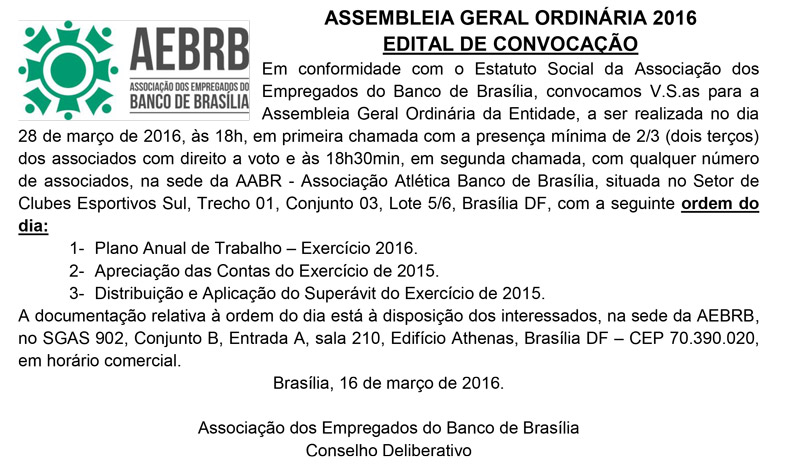 AEBRB
ASSOCIAÇÃO DOS EMPREGADOS DO
BANCO DE BRASÍLIA

ASSEMBLEIA GERAL ORDINÁRIA 2016
EDITAL DE CONVOCAÇÃO

Em conformidade com o Estatuto Social da Associação dos Empregados do Banco de Brasília, convocamos V.S.as para a Assembleia Geral Ordinária da Entidade, a ser realizada no dia 28 de março de 2016, às 18h, em primeira chamada com a presença mínima de 2/3 (dois terços) dos associados com direito a voto e às 18h30min, em segunda chamada, com qualquer número de associados, na sede da AABR - Associação Atlética Banco de Brasília, situada no Setor de Clubes Esportivos Sul, Trecho 01, Conjunto 03, Lote 5/6, Brasília DF, com a seguinte ordem do dia:

1- Plano Anual de Trabalho – Exercício 2016.
2- Apreciação das Contas do Exercício de 2015.
3- Distribuição e Aplicação do Superávit do Exercício de 2015.

A documentação relativa à ordem do dia está à disposição dos interessados, na sede da AEBRB, no SGAS 902, Conjunto B, Entrada A, sala 210, Edifício Athenas, Brasília DF – CEP 70.390.020, em horário comercial.

Brasília, 16 de março de 2016.

Associação dos Empregados do Banco de Brasília
Conselho Deliberativo